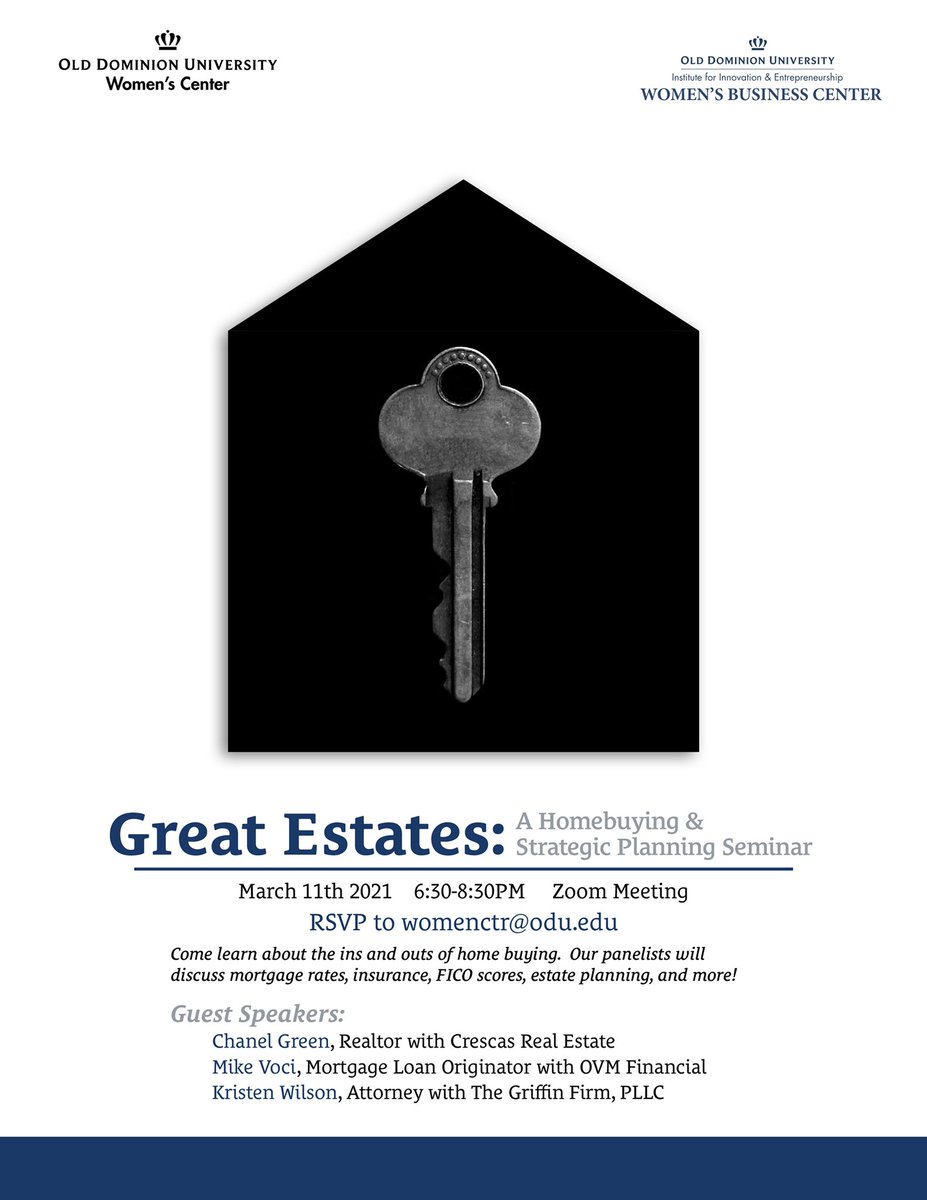 OLD DOMINION UNIVERSITY
Women's Center

OLD DOMINION UNIVERSITY
Institute for Innovation & Entrepreneurship
WOMEN'S BUSINESS CENTER

Great Estates: A Homebuying & Strategic Planning Seminar

March 11th 2021 6:30-8:30PM Zoom Meeting

RSVP to womenctr@odu.edu

Come learn about the ins and outs of home buying. Our panelists will discuss mortgage rates, insurance, FICO scores, estate planning, and more!

Guest Speakers:
Chanel Green, Realtor with Crescas Real Estate
Mike Voci, Mortgage Loan Originator with OVM Financial
Kristen Wilson, Attorney with The Griffin Firm, PLLC